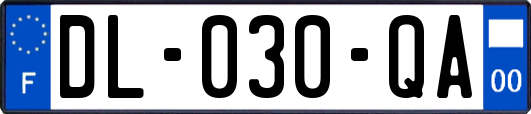 F
DL-030-QA
00